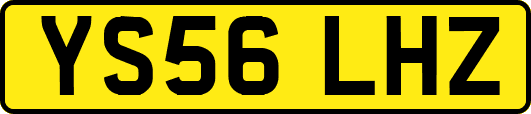 YS56 LHZ